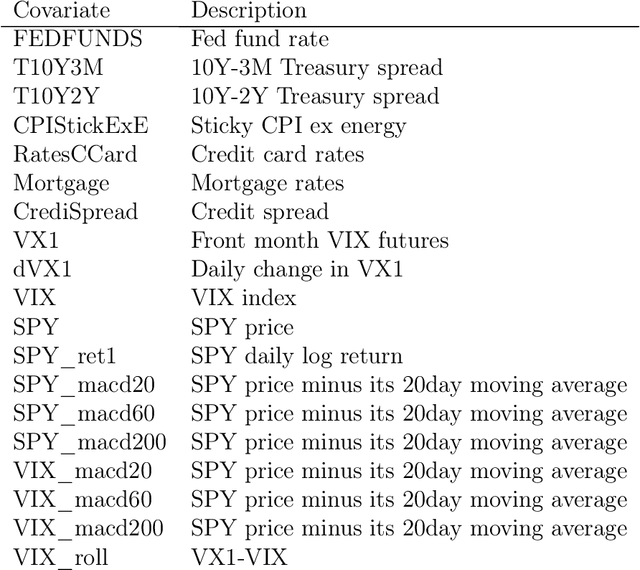 | Covariate | Description |
|---|---|
| FEDFUNDS | Fed fund rate |
| T10Y3M | 10Y-3M Treasury spread |
| T10Y2Y | 10Y-2Y Treasury spread |
| CPIStickExE | Sticky CPI ex energy |
| RatesCCard | Credit card rates |
| Mortgage | Mortgage rates |
| CrediSpread | Credit spread |
| VX1 | Front month VIX futures |
| dVX1 | Daily change in VX1 |
| VIX | VIX index |
| SPY | SPY price |
| SPY_ret1 | SPY daily log return |
| SPY_macd20 | SPY price minus its 20day moving average |
| SPY_macd60 | SPY price minus its 20day moving average |
| SPY_macd200 | SPY price minus its 20day moving average |
| VIX_macd20 | SPY price minus its 20day moving average |
| VIX_macd60 | SPY price minus its 20day moving average |
| VIX_macd200 | SPY price minus its 20day moving average |
| VIX_roll | VX1-VIX |